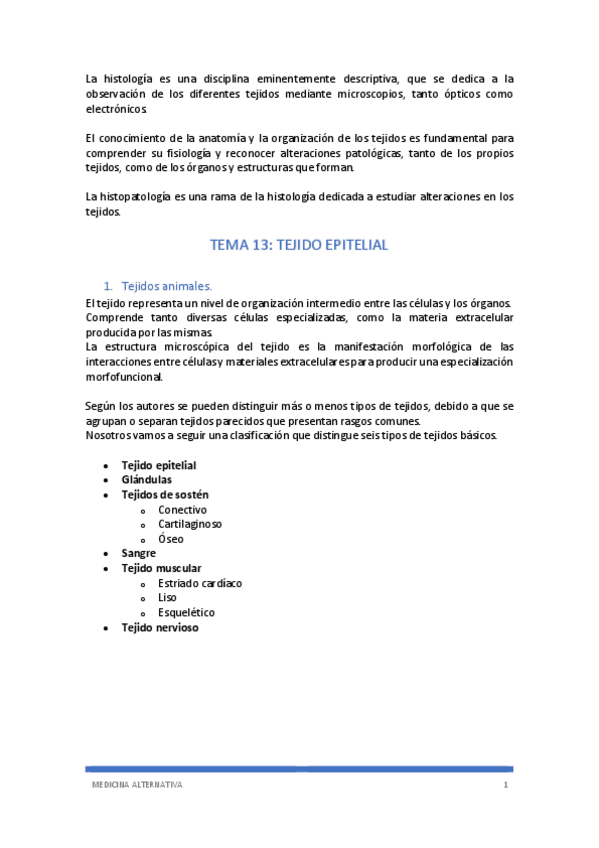 La histología es una disciplina eminentemente descriptiva, que se dedica a la observación de los diferentes tejidos mediante microscopios, tanto ópticos como electrónicos.

El conocimiento de la anatomía y la organización de los tejidos es fundamental para comprender su fisiología y reconocer alteraciones patológicas, tanto de los propios tejidos, como de los órganos y estructuras que forman.

La histopatología es una rama de la histología dedicada a estudiar alteraciones en los tejidos.

TEMA 13: TEJIDO EPITELIAL

1. Tejidos animales.

El tejido representa un nivel de organización intermedio entre las células y los órganos. Comprende tanto diversas células especializadas, como la materia extracelular producida por las mismas.
La estructura microscópica del tejido es la manifestación morfológica de las interacciones entre células y materiales extracelulares para producir una especialización morfofuncional.

Según los autores se pueden distinguir más o menos tipos de tejidos, debido a que se agrupan o separan tejidos parecidos que presentan rasgos comunes.
Nosotros vamos a seguir una clasificación que distingue seis tipos de tejidos básicos.

• Tejido epitelial
• Glándulas
• Tejidos de sostén
  o Conectivo
  o Cartilaginoso
  o Óseo
• Sangre
• Tejido muscular
  o Estriado cardíaco
  o Liso
  o Esquelético
• Tejido nervioso

MEDICINA ALTERNATIVA 1